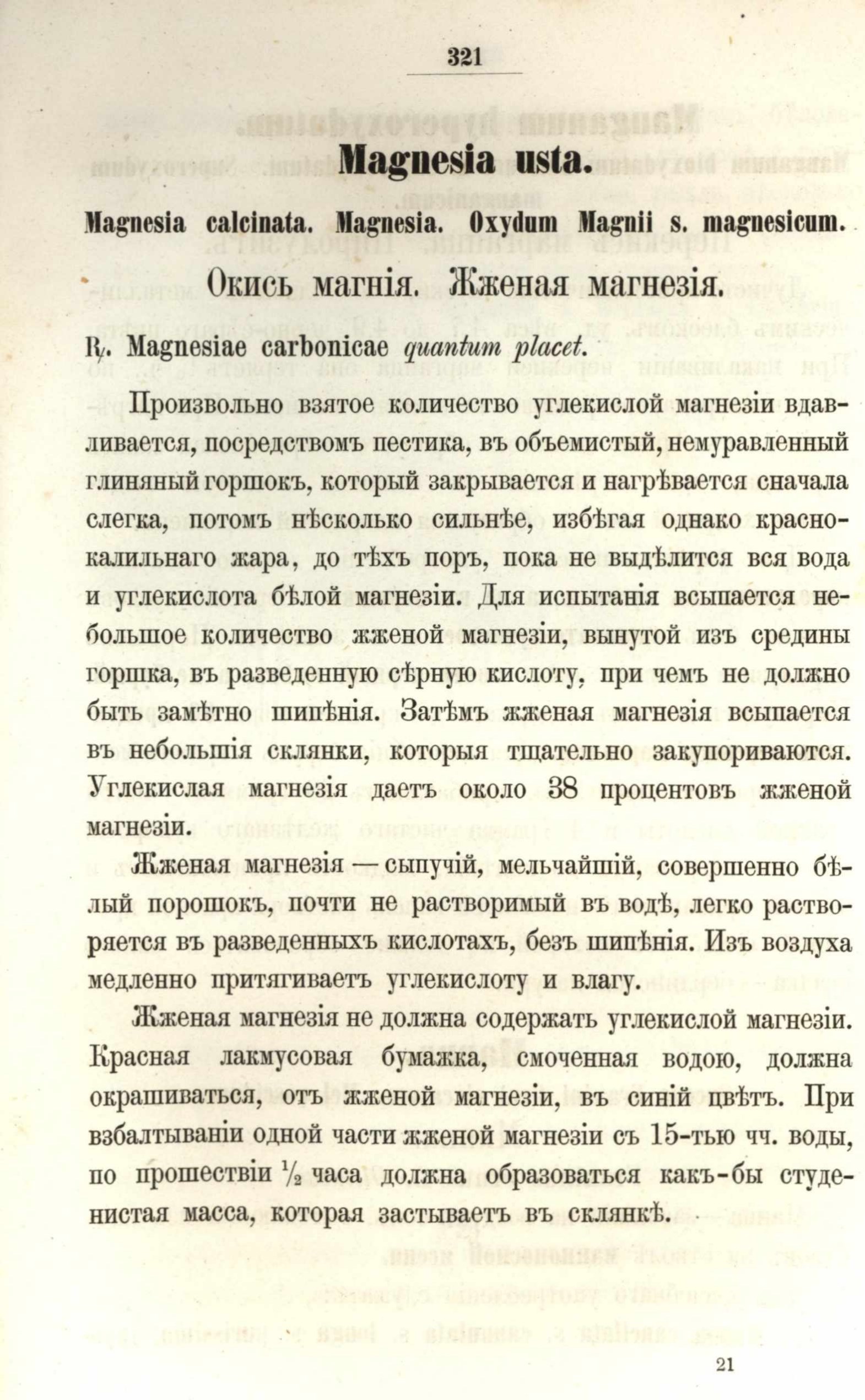 321

Magnesia usta.

Magnesia calcinata. Magnesia. Oxydum Magnii s. magnesicum.

Окись магнія. Жженая магнезія.

℞. Magnesiae carbonicae quantum placet.

Произвольно взятое количество углекислой магнезіи вдавливается, посредствомъ пестика, въ объемистый, немуравленный глиняный горшокъ, который закрывается и нагрѣвается сначала слегка, потомъ нѣсколько сильнѣе, избѣгая однако краснокалильнаго жара, до тѣхъ поръ, пока не выдѣлится вся вода и углекислота бѣлой магнезіи. Для испытанія всыпается небольшое количество жженой магнезіи, вынутой изъ средины горшка, въ разведенную сѣрную кислоту, при чемъ не должно быть замѣтно шипѣнія. Затѣмъ жженая магнезія всыпается въ небольшія склянки, которыя тщательно закупориваются. Углекислая магнезія даетъ около 38 процентовъ жженой магнезіи.

Жженая магнезія — сыпучій, мельчайшій, совершенно бѣлый порошокъ, почти не растворимый въ водѣ, легко растворяется въ разведенныхъ кислотахъ, безъ шипѣнія. Изъ воздуха медленно притягиваетъ углекислоту и влагу.

Жженая магнезія не должна содержать углекислой магнезіи. Красная лакмусовая бумажка, смоченная водою, должна окрашиваться, отъ жженой магнезіи, въ синій цвѣтъ. При взбалтываніи одной части жженой магнезіи съ 15-тью чч. воды, по прошествіи ½ часа должна образоваться какъ-бы студенистая масса, которая застываетъ въ склянкѣ.

21